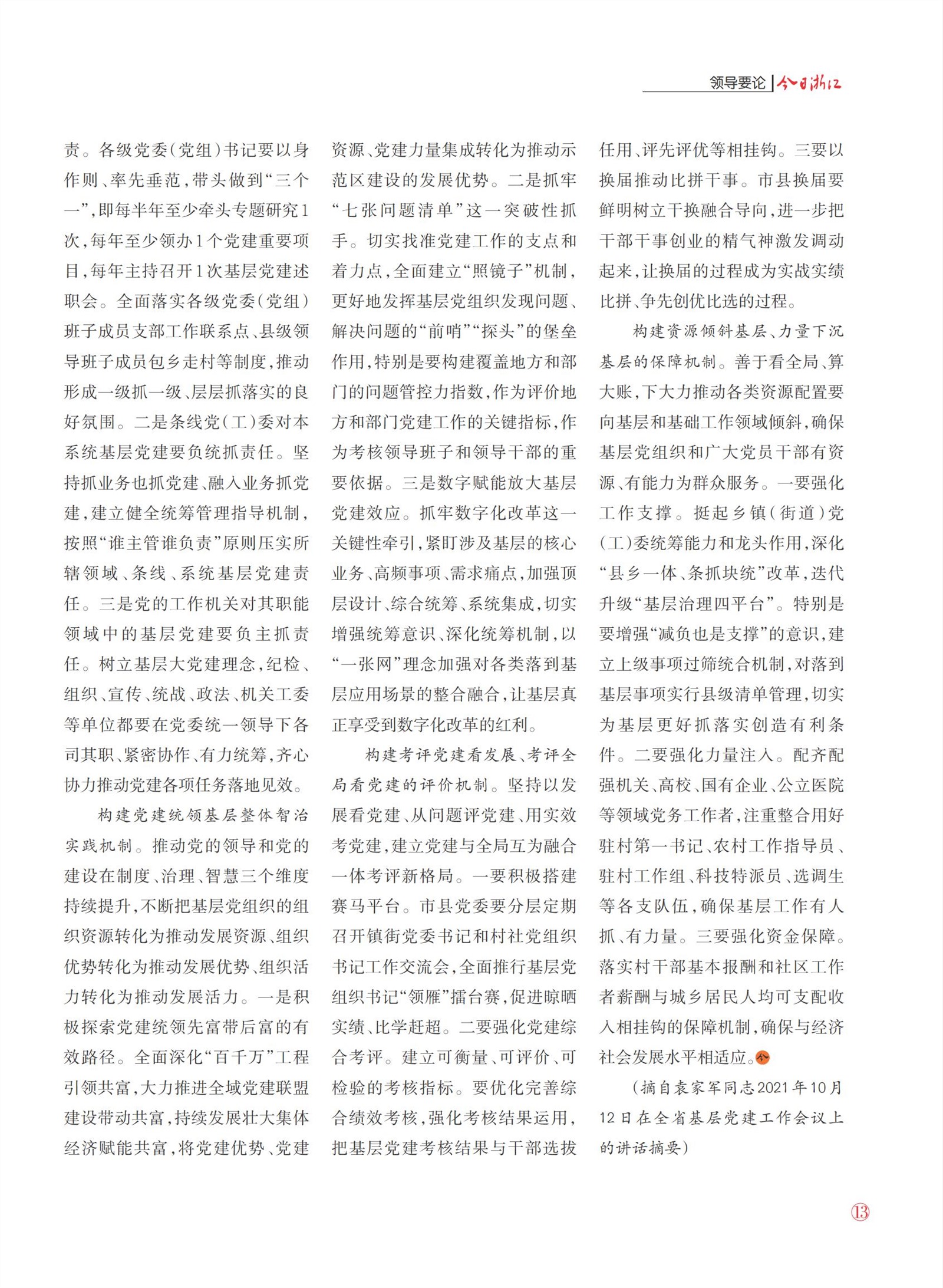 领导要论 | 今日浙江

责。各级党委(党组)书记要以身作则、率先垂范,带头做到“三个一”,即每半年至少牵头专题研究1次,每年至少领办1个党建重要项目,每年主持召开1次基层党建述职会。全面落实各级党委(党组)班子成员支部工作联系点、县级领导班子成员包乡走村等制度,推动形成一级抓一级、层层抓落实的良好氛围。二是条线党(工)委对本系统基层党建要负统抓责任。坚持抓业务也抓党建、融入业务抓党建,建立健全统筹管理指导机制,按照“谁主管谁负责”原则压实所辖领域、条线、系统基层党建责任。三是党的工作机关对其职能领域中的基层党建要负主抓责任。树立基层大党建理念,纪检、组织、宣传、统战、政法、机关工委等单位都要在党委统一领导下各司其职、紧密协作、有力统筹,齐心协力推动党建各项任务落地见效。

构建党建统领基层整体智治实践机制。推动党的领导和党的建设在制度、治理、智慧三个维度持续提升,不断把基层党组织的组织资源转化为推动发展资源、组织优势转化为推动发展优势、组织活力转化为推动发展活力。一是积极探索党建统领先富带后富的有效路径。全面深化“百千万”工程引领共富,大力推进全域党建联盟建设带动共富,持续发展壮大集体经济赋能共富,将党建优势、党建资源、党建力量集成转化为推动示范区建设的发展优势。二是抓牢“七张问题清单”这一突破性抓手。切实找准党建工作的支点和着力点,全面建立“照镜子”机制,更好地发挥基层党组织发现问题、解决问题的“前哨”“探头”的堡垒作用,特别是要构建覆盖地方和部门的问题管控力指数,作为评价地方和部门党建工作的关键指标,作为考核领导班子和领导干部的重要依据。三是数字赋能放大基层党建效应。抓牢数字化改革这一关键性牵引,紧盯涉及基层的核心业务、高频事项、需求痛点,加强顶层设计、综合统筹、系统集成,切实增强统筹意识、深化统筹机制,以“一张网”理念加强对各类落到基层应用场景的整合融合,让基层真正享受到数字化改革的红利。

构建考评党建看发展、考评全局看党建的评价机制。坚持以发展看党建、从问题评党建、用实效考党建,建立党建与全局互为融合一体考评新格局。一要积极搭建赛马平台。市县党委要分层定期召开镇街党委书记和村社党组织书记工作交流会,全面推行基层党组织书记“领雁”擂台赛,促进晾晒实绩、比学赶超。二要强化党建综合考评。建立可衡量、可评价、可检验的考核指标。要优化完善综合绩效考核,强化考核结果运用,把基层党建考核结果与干部选拔任用、评先评优等相挂钩。三要以换届推动比拼干事。市县换届要鲜明树立干换融合导向,进一步把干部干事创业的精气神激发调动起来,让换届的过程成为实战实绩比拼、争先创优比选的过程。

构建资源倾斜基层、力量下沉基层的保障机制。善于看全局、算大账,下大力推动各类资源配置要向基层和基础工作领域倾斜,确保基层党组织和广大党员干部有资源、有能力为群众服务。一要强化工作支撑。挺起乡镇(街道)党(工)委统筹能力和龙头作用,深化“县乡一体、条抓块统”改革,迭代升级“基层治理四平台”。特别是要增强“减负也是支撑”的意识,建立上级事项过筛统合机制,对落到基层事项实行县级清单管理,切实为基层更好抓落实创造有利条件。二要强化力量注入。配齐配强机关、高校、国有企业、公立医院等领域党务工作者,注重整合用好驻村第一书记、农村工作指导员、驻村工作组、科技特派员、选调生等各支队伍,确保基层工作有人抓、有力量。三要强化资金保障。落实村干部基本报酬和社区工作者薪酬与城乡居民人均可支配收入相挂钩的保障机制,确保与经济社会发展水平相适应。

(摘自袁家军同志2021年10月12日在全省基层党建工作会议上的讲话摘要)

13